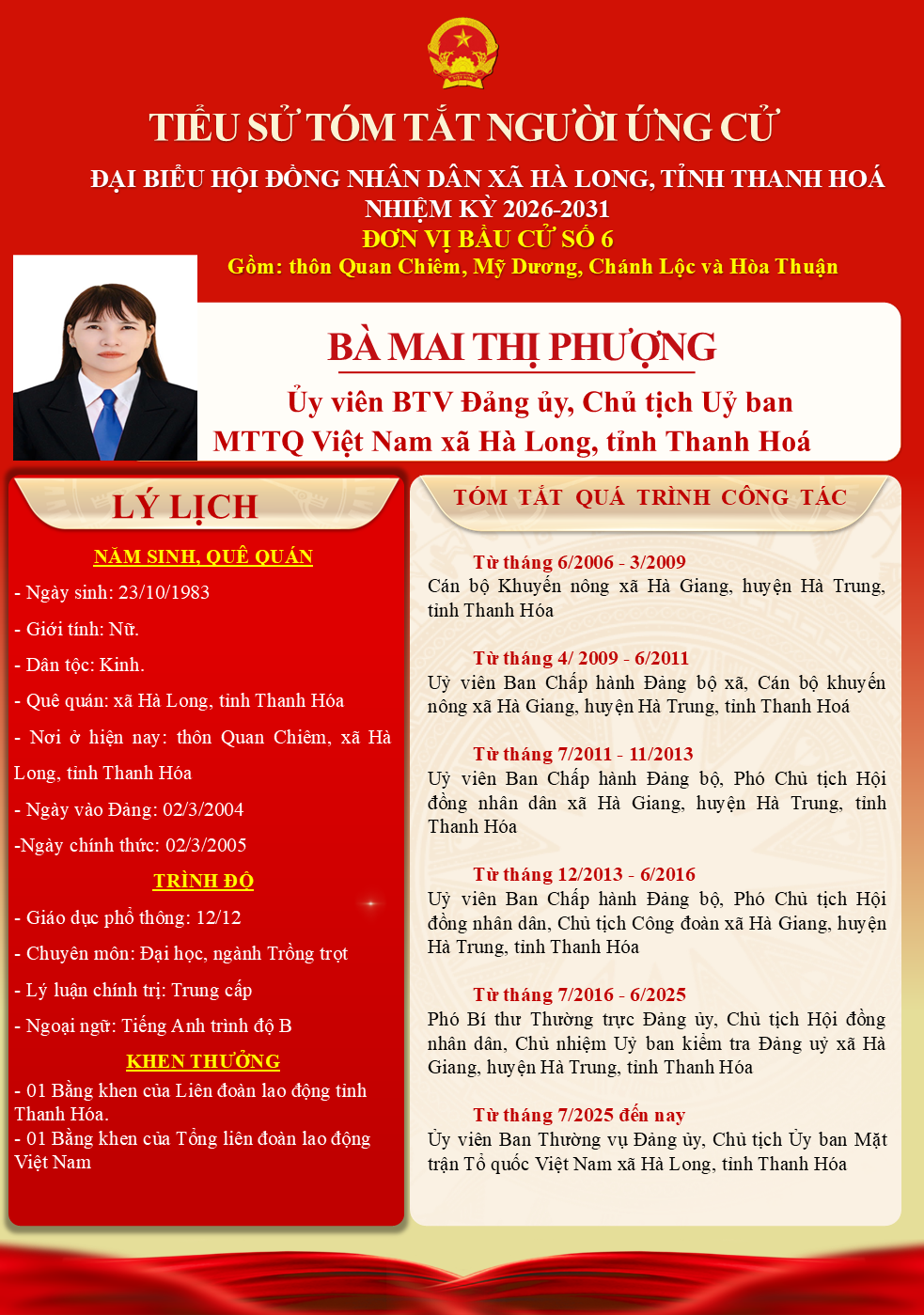 TIỂU SỬ TÓM TẮT NGƯỜI ỨNG CỬ

ĐẠI BIỂU HỘI ĐỒNG NHÂN DÂN XÃ HÀ LONG, TỈNH THANH HOÁ
NHIỆM KỲ 2026-2031
ĐƠN VỊ BẦU CỬ SỐ 6
Gồm: thôn Quan Chiêm, Mỹ Dương, Chánh Lộc và Hòa Thuận

BÀ MAI THỊ PHƯỢNG

Ủy viên BTV Đảng ủy, Chủ tịch Uỷ ban MTTQ Việt Nam xã Hà Long, tỉnh Thanh Hoá

LÝ LỊCH

NĂM SINH, QUÊ QUÁN

- Ngày sinh: 23/10/1983

- Giới tính: Nữ.

- Dân tộc: Kinh.

- Quê quán: xã Hà Long, tỉnh Thanh Hóa

- Nơi ở hiện nay: thôn Quan Chiêm, xã Hà Long, tỉnh Thanh Hóa

- Ngày vào Đảng: 02/3/2004

-Ngày chính thức: 02/3/2005

TRÌNH ĐỘ

- Giáo dục phổ thông: 12/12

- Chuyên môn: Đại học, ngành Trồng trọt

- Lý luận chính trị: Trung cấp

- Ngoại ngữ: Tiếng Anh trình độ B

KHEN THƯỞNG

- 01 Bằng khen của Liên đoàn lao động tỉnh Thanh Hóa.
- 01 Bằng khen của Tổng liên đoàn lao động Việt Nam

TÓM TẮT QUÁ TRÌNH CÔNG TÁC

Từ tháng 6/2006 - 3/2009
Cán bộ Khuyến nông xã Hà Giang, huyện Hà Trung, tỉnh Thanh Hóa

Từ tháng 4/ 2009 - 6/2011
Uỷ viên Ban Chấp hành Đảng bộ xã, Cán bộ khuyến nông xã Hà Giang, huyện Hà Trung, tỉnh Thanh Hoá

Từ tháng 7/2011 - 11/2013
Uỷ viên Ban Chấp hành Đảng bộ, Phó Chủ tịch Hội đồng nhân dân xã Hà Giang, huyện Hà Trung, tỉnh Thanh Hóa

Từ tháng 12/2013 - 6/2016
Uỷ viên Ban Chấp hành Đảng bộ, Phó Chủ tịch Hội đồng nhân dân, Chủ tịch Công đoàn xã Hà Giang, huyện Hà Trung, tỉnh Thanh Hóa

Từ tháng 7/2016 - 6/2025
Phó Bí thư Thường trực Đảng ủy, Chủ tịch Hội đồng nhân dân, Chủ nhiệm Uỷ ban kiểm tra Đảng uỷ xã Hà Giang, huyện Hà Trung, tỉnh Thanh Hóa

Từ tháng 7/2025 đến nay
Ủy viên Ban Thường vụ Đảng ủy, Chủ tịch Ủy ban Mặt trận Tổ quốc Việt Nam xã Hà Long, tỉnh Thanh Hóa